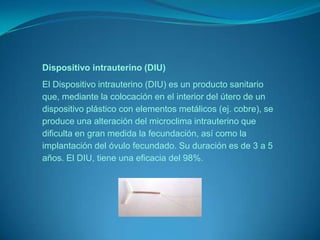 Dispositivo intrauterino (DIU)

El Dispositivo intrauterino (DIU) es un producto sanitario que, mediante la colocación en el interior del útero de un dispositivo plástico con elementos metálicos (ej. cobre), se produce una alteración del microclima intrauterino que dificulta en gran medida la fecundación, así como la implantación del óvulo fecundado. Su duración es de 3 a 5 años. El DIU, tiene una eficacia del 98%.